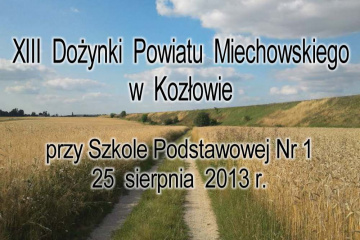 XIII Dożynki Powiatu Miechowskiego w Kozłowie

przy Szkole Podstawowej Nr 1
25 sierpnia 2013 r.